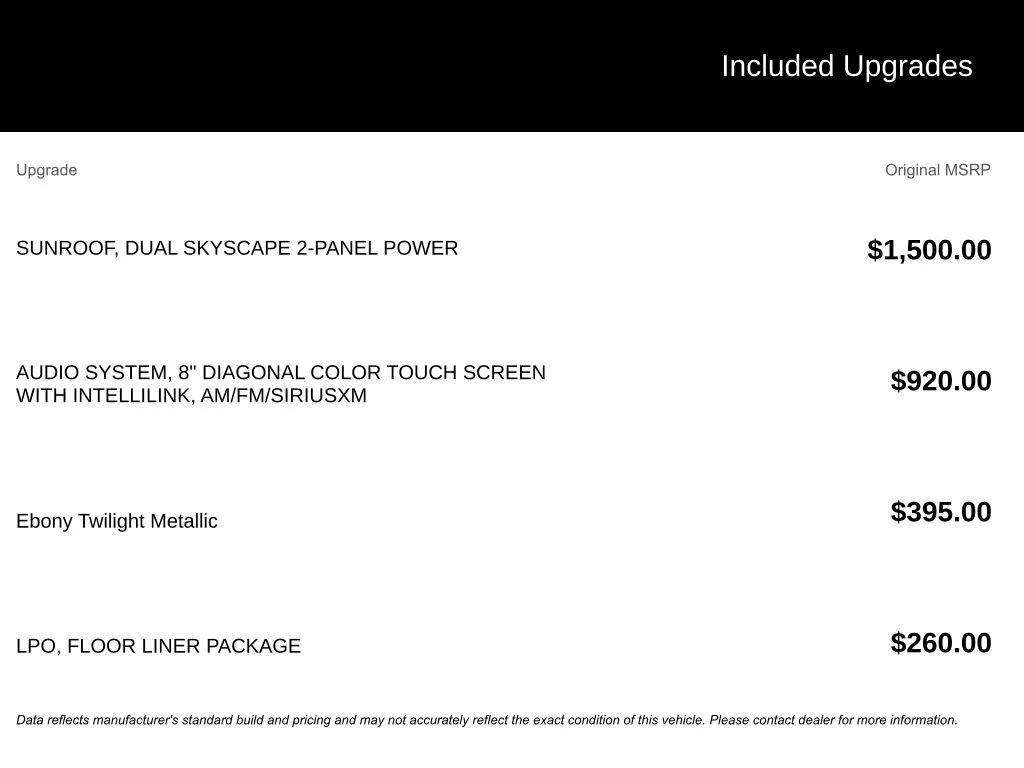 Included Upgrades

| Upgrade | Original MSRP |
|---|---|
| SUNROOF, DUAL SKYSCAPE 2-PANEL POWER | $1,500.00 |
| AUDIO SYSTEM, 8" DIAGONAL COLOR TOUCH SCREEN WITH INTELLILINK, AM/FM/SIRIUSXM | $920.00 |
| Ebony Twilight Metallic | $395.00 |
| LPO, FLOOR LINER PACKAGE | $260.00 |

Data reflects manufacturer's standard build and pricing and may not accurately reflect the exact condition of this vehicle. Please contact dealer for more information.